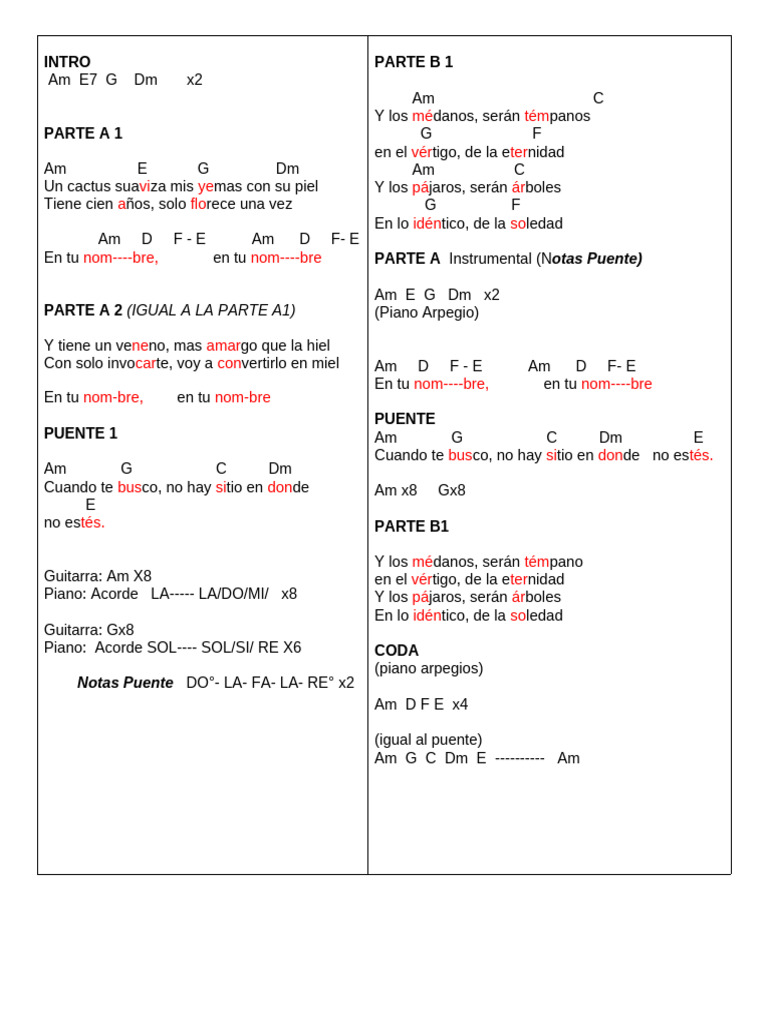 INTRO
Am E7 G Dm x2

PARTE A 1

Am E G Dm
Un cactus suaviza mis yemas con su piel
Tiene cien años, solo florece una vez

Am D F - E Am D F- E
En tu nom----bre, en tu nom----bre

PARTE A 2 (IGUAL A LA PARTE A1)

Y tiene un veneno, mas amargo que la hiel
Con solo invocarte, voy a convertirlo en miel

En tu nom-bre, en tu nom-bre

PUENTE 1

Am G C Dm
Cuando te busco, no hay sitio en donde
E
no estés.

Guitarra: Am X8
Piano: Acorde LA----- LA/DO/MI/ x8

Guitarra: Gx8
Piano: Acorde SOL---- SOL/SI/ RE X6

Notas Puente DO°- LA- FA- LA- RE° x2

PARTE B 1

Am C
Y los médanos, serán témpanos
G F
en el vértigo, de la eternidad
Am C
Y los pájaros, serán árboles
G F
En lo idéntico, de la soledad

PARTE A Instrumental (Notas Puente)

Am E G Dm x2
(Piano Arpegio)

Am D F - E Am D F- E
En tu nom----bre, en tu nom----bre

PUENTE
Am G C Dm E
Cuando te busco, no hay sitio en donde no estés.

Am x8 Gx8

PARTE B1

Y los médanos, serán témpano
en el vértigo, de la eternidad
Y los pájaros, serán árboles
En lo idéntico, de la soledad

CODA
(piano arpegios)

Am D F E x4

(igual al puente)
Am G C Dm E ---------- Am